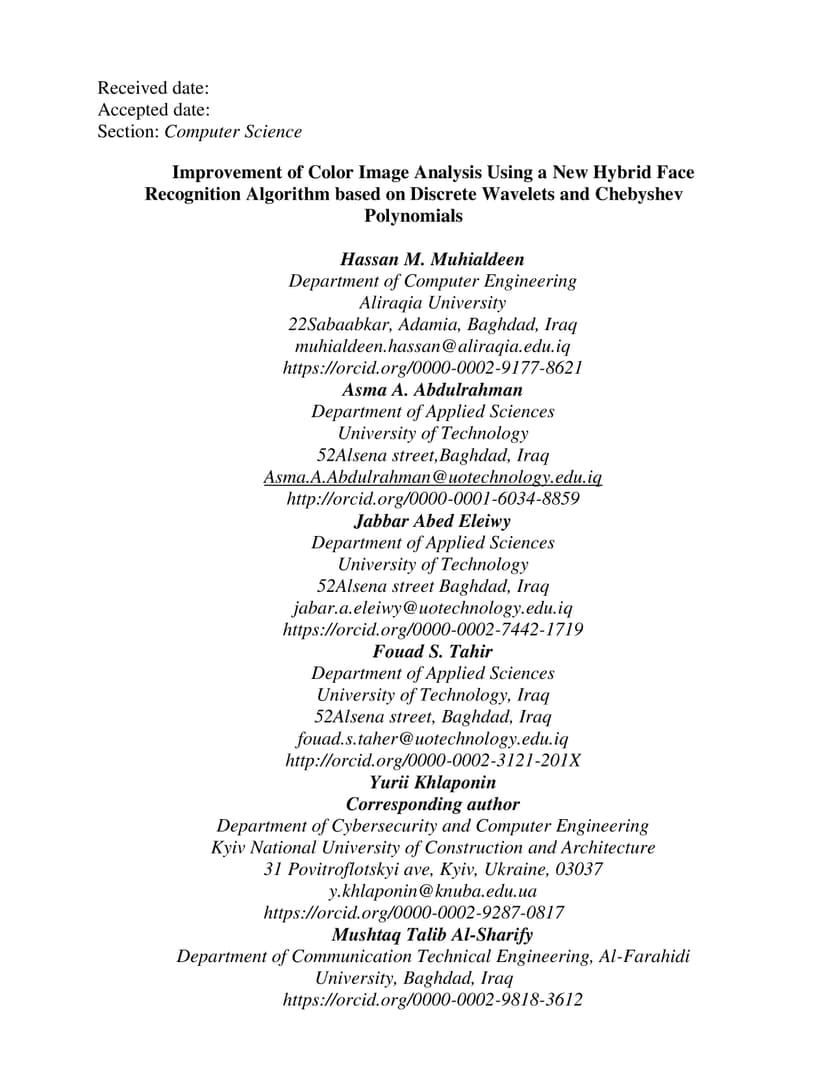 Received date:
Accepted date:
Section: Computer Science

Improvement of Color Image Analysis Using a New Hybrid Face Recognition Algorithm based on Discrete Wavelets and Chebyshev Polynomials

Hassan M. Muhialdeen
Department of Computer Engineering
Aliraqia University
22Sabaabkar, Adamia, Baghdad, Iraq
muhialdeen.hassan@aliraqia.edu.iq
https://orcid.org/0000-0002-9177-8621
Asma A. Abdulrahman
Department of Applied Sciences
University of Technology
52Alsena street,Baghdad, Iraq
Asma.A.Abdulrahman@uotechnology.edu.iq
http://orcid.org/0000-0001-6034-8859
Jabbar Abed Eleiwy
Department of Applied Sciences
University of Technology
52Alsena street Baghdad, Iraq
jabar.a.eleiwy@uotechnology.edu.iq
https://orcid.org/0000-0002-7442-1719
Fouad S. Tahir
Department of Applied Sciences
University of Technology, Iraq
52Alsena street, Baghdad, Iraq
fouad.s.taher@uotechnology.edu.iq
http://orcid.org/0000-0002-3121-201X
Yurii Khlaponin
Corresponding author
Department of Cybersecurity and Computer Engineering
Kyiv National University of Construction and Architecture
31 Povitroflotskyi ave, Kyiv, Ukraine, 03037
y.khlaponin@knuba.edu.ua
https://orcid.org/0000-0002-9287-0817
Mushtaq Talib Al-Sharify
Department of Communication Technical Engineering, Al-Farahidi University, Baghdad, Iraq
https://orcid.org/0000-0002-9818-3612